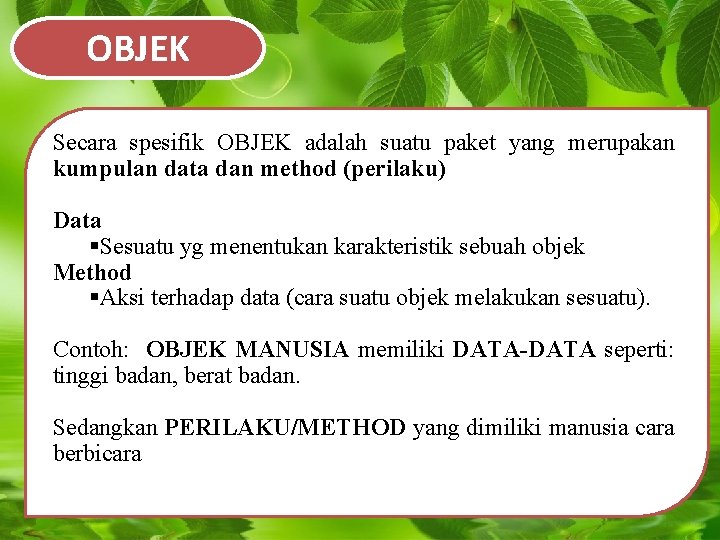 OBJEK

Secara spesifik OBJEK adalah suatu paket yang merupakan kumpulan data dan method (perilaku)

Data
▪Sesuatu yg menentukan karakteristik sebuah objek
Method
▪Aksi terhadap data (cara suatu objek melakukan sesuatu).

Contoh: OBJEK MANUSIA memiliki DATA-DATA seperti: tinggi badan, berat badan.

Sedangkan PERILAKU/METHOD yang dimiliki manusia cara berbicara